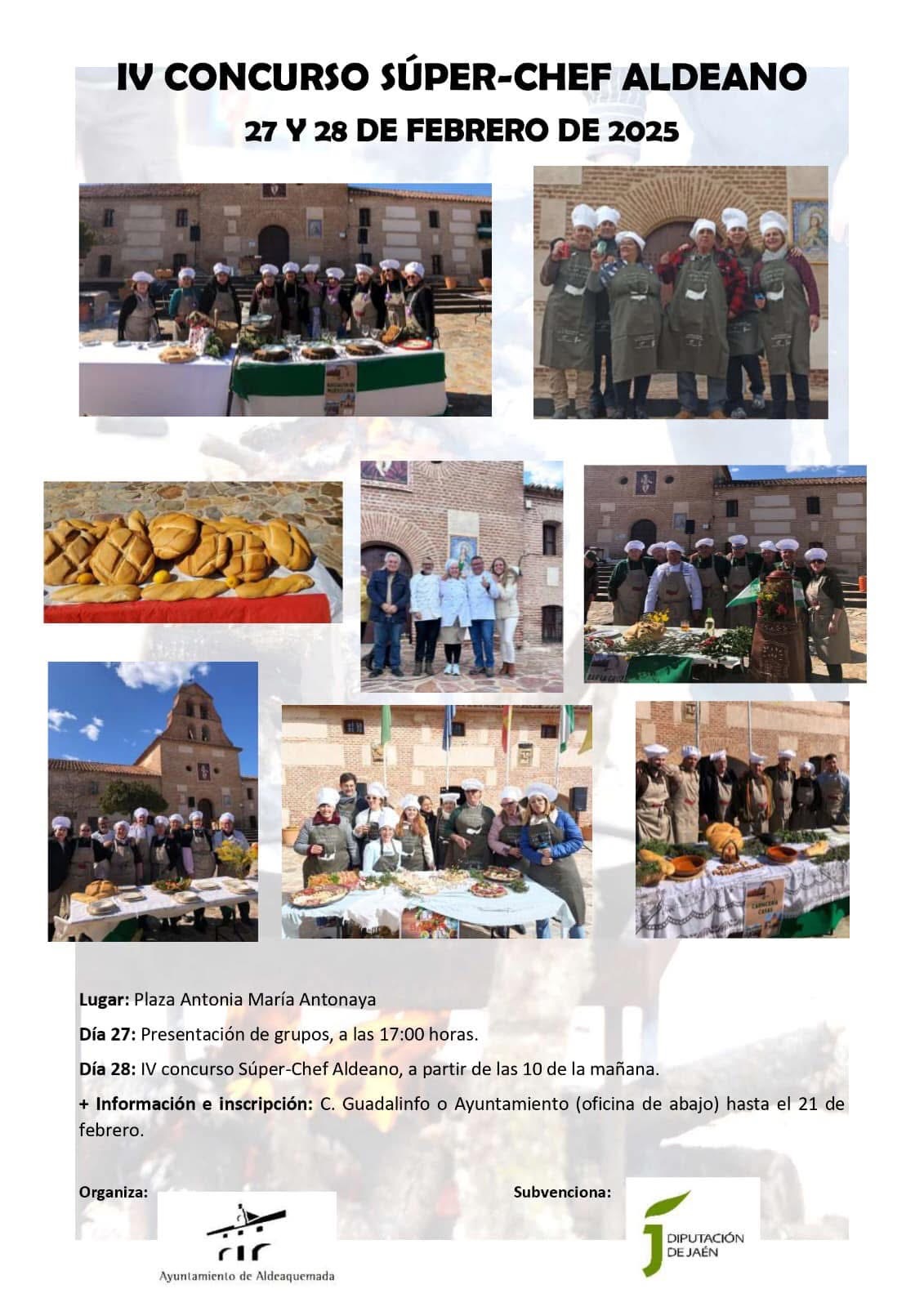 IV CONCURSO SÚPER-CHEF ALDEANO

27 Y 28 DE FEBRERO DE 2025

Lugar: Plaza Antonia María Antonaya

Día 27: Presentación de grupos, a las 17:00 horas.

Día 28: IV concurso Súper-Chef Aldeano, a partir de las 10 de la mañana.

+ Información e inscripción: C. Guadalinfo o Ayuntamiento (oficina de abajo) hasta el 21 de febrero.

Organiza:

Ayuntamiento de Aldeaquemada

Subvenciona:

DIPUTACIÓN DE JAÉN